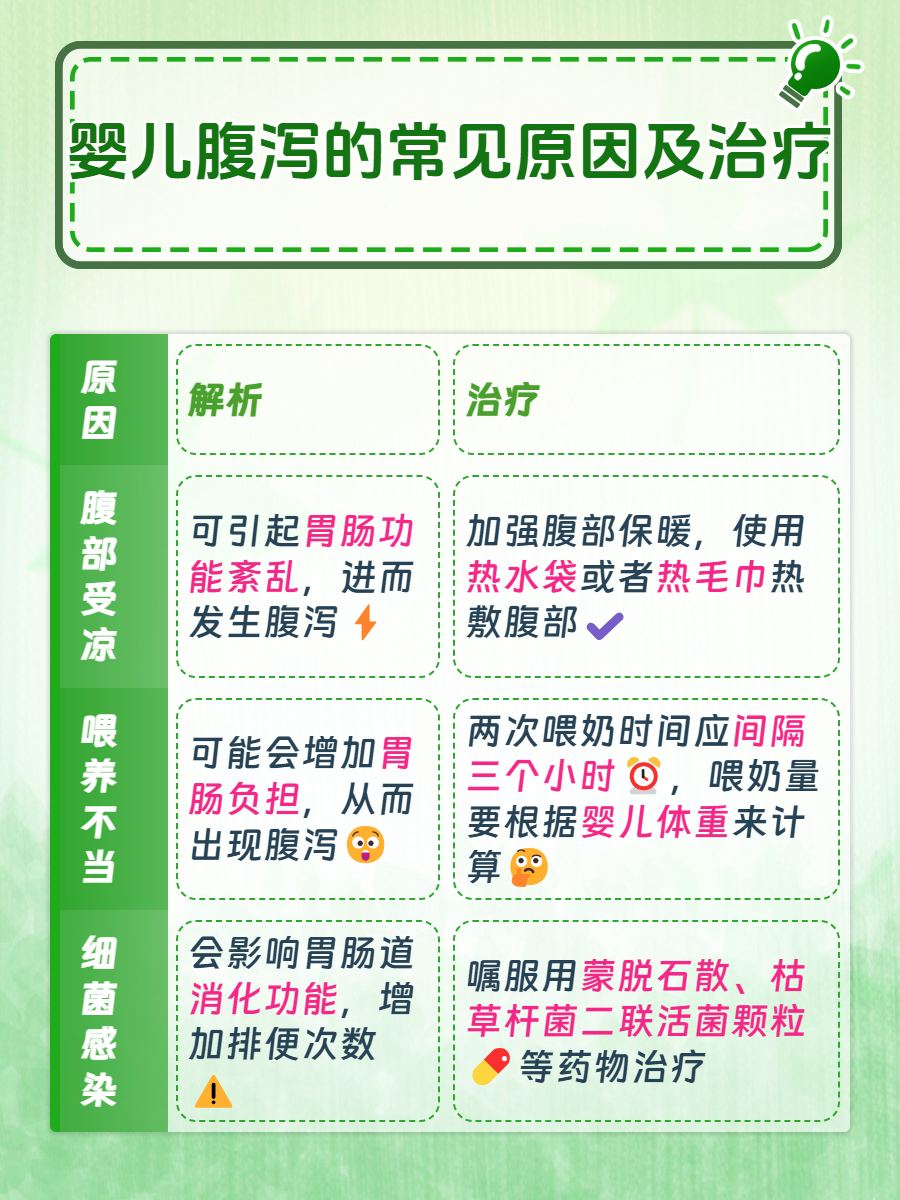 婴儿腹泻的常见原因及治疗

| 原因 | 解析 | 治疗 |
|---|---|---|
| 腹部受凉 | 可引起胃肠功能紊乱，进而发生腹泻 | 加强腹部保暖，使用热水袋或者热毛巾热敷腹部 |
| 喂养不当 | 可能会增加胃肠负担，从而出现腹泻 | 两次喂奶时间应间隔三个小时，喂奶量要根据婴儿体重来计算 |
| 细菌感染 | 会影响胃肠道消化功能，增加排便次数 | 嘱服用蒙脱石散、枯草杆菌二联活菌颗粒等药物治疗 |